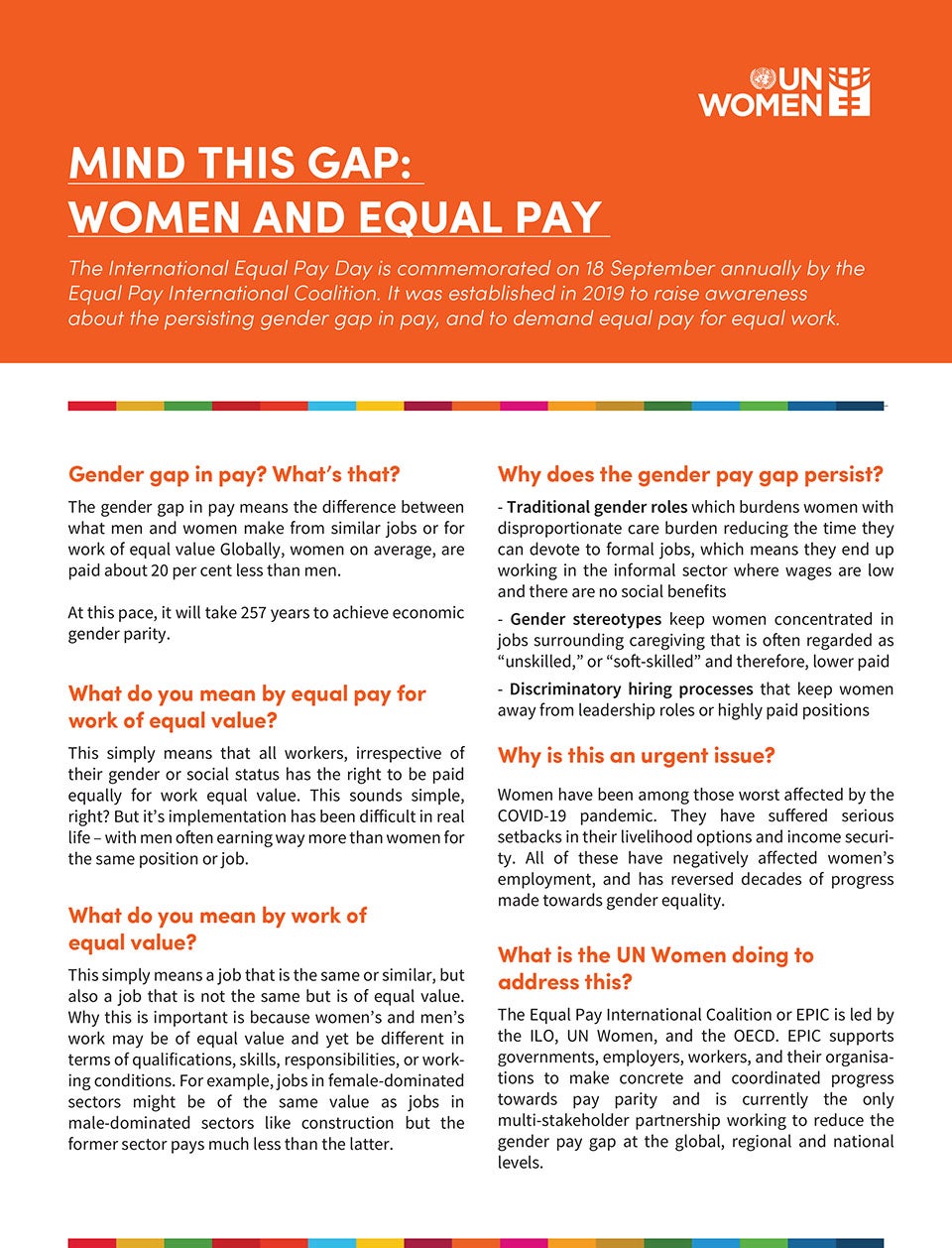 UN WOMEN

MIND THIS GAP:
WOMEN AND EQUAL PAY

The International Equal Pay Day is commemorated on 18 September annually by the Equal Pay International Coalition. It was established in 2019 to raise awareness about the persisting gender gap in pay, and to demand equal pay for equal work.

Gender gap in pay? What's that?

The gender gap in pay means the difference between what men and women make from similar jobs or for work of equal value Globally, women on average, are paid about 20 per cent less than men.

At this pace, it will take 257 years to achieve economic gender parity.

What do you mean by equal pay for work of equal value?

This simply means that all workers, irrespective of their gender or social status has the right to be paid equally for work equal value. This sounds simple, right? But it's implementation has been difficult in real life – with men often earning way more than women for the same position or job.

What do you mean by work of equal value?

This simply means a job that is the same or similar, but also a job that is not the same but is of equal value. Why this is important is because women's and men's work may be of equal value and yet be different in terms of qualifications, skills, responsibilities, or working conditions. For example, jobs in female-dominated sectors might be of the same value as jobs in male-dominated sectors like construction but the former sector pays much less than the latter.

Why does the gender pay gap persist?

- Traditional gender roles which burdens women with disproportionate care burden reducing the time they can devote to formal jobs, which means they end up working in the informal sector where wages are low and there are no social benefits

- Gender stereotypes keep women concentrated in jobs surrounding caregiving that is often regarded as "unskilled," or "soft-skilled" and therefore, lower paid

- Discriminatory hiring processes that keep women away from leadership roles or highly paid positions

Why is this an urgent issue?

Women have been among those worst affected by the COVID-19 pandemic. They have suffered serious setbacks in their livelihood options and income security. All of these have negatively affected women's employment, and has reversed decades of progress made towards gender equality.

What is the UN Women doing to address this?

The Equal Pay International Coalition or EPIC is led by the ILO, UN Women, and the OECD. EPIC supports governments, employers, workers, and their organisations to make concrete and coordinated progress towards pay parity and is currently the only multi-stakeholder partnership working to reduce the gender pay gap at the global, regional and national levels.